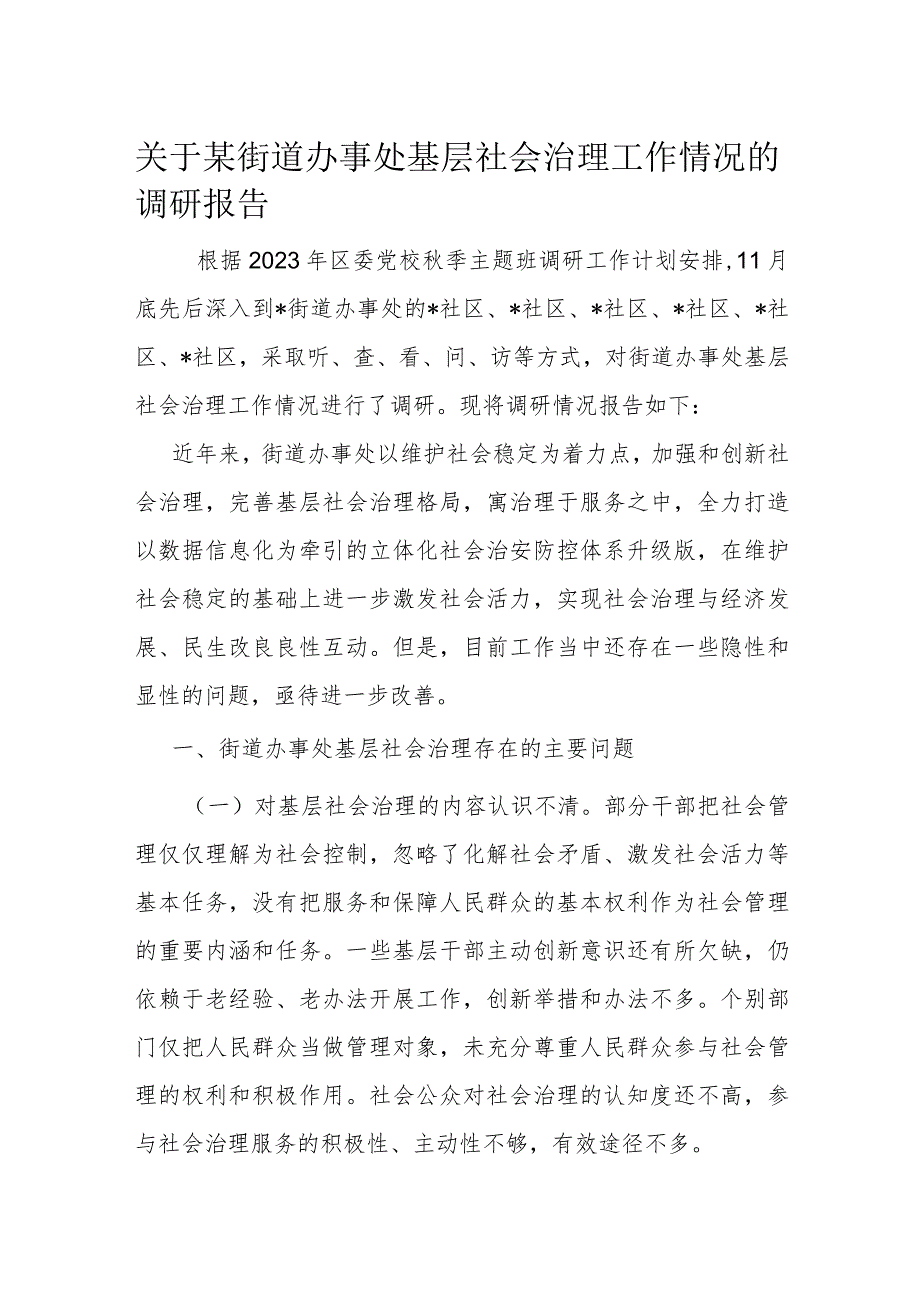 关于某街道办事处基层社会治理工作情况的调研报告

根据2023年区委党校秋季主题班调研工作计划安排，11月底先后深入到*街道办事处的*社区、*社区、*社区、*社区、*社区、*社区，采取听、查、看、问、访等方式，对街道办事处基层社会治理工作情况进行了调研。现将调研情况报告如下：

近年来，街道办事处以维护社会稳定为着力点，加强和创新社会治理，完善基层社会治理格局，寓治理于服务之中，全力打造以数据信息化为牵引的立体化社会治安防控体系升级版，在维护社会稳定的基础上进一步激发社会活力，实现社会治理与经济发展、民生改良良性互动。但是，目前工作当中还存在一些隐性和显性的问题，亟待进一步改善。

一、街道办事处基层社会治理存在的主要问题

（一）对基层社会治理的内容认识不清。部分干部把社会管理仅仅理解为社会控制，忽略了化解社会矛盾、激发社会活力等基本任务，没有把服务和保障人民群众的基本权利作为社会管理的重要内涵和任务。一些基层干部主动创新意识还有所欠缺，仍依赖于老经验、老办法开展工作，创新举措和办法不多。个别部门仅把人民群众当做管理对象，未充分尊重人民群众参与社会管理的权利和积极作用。社会公众对社会治理的认知度还不高，参与社会治理服务的积极性、主动性不够，有效途径不多。